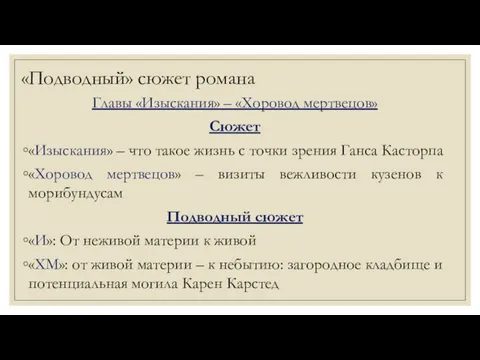 «Подводный» сюжет романа

Главы «Изыскания» – «Хоровод мертвецов»

Сюжет

◦«Изыскания» – что такое жизнь с точки зрения Ганса Касторпа

◦«Хоровод мертвецов» – визиты вежливости кузенов к морибундусам

Подводный сюжет

◦«И»: От неживой материи к живой

◦«ХМ»: от живой материи – к небытию: загородное кладбище и потенциальная могила Карен Карстед